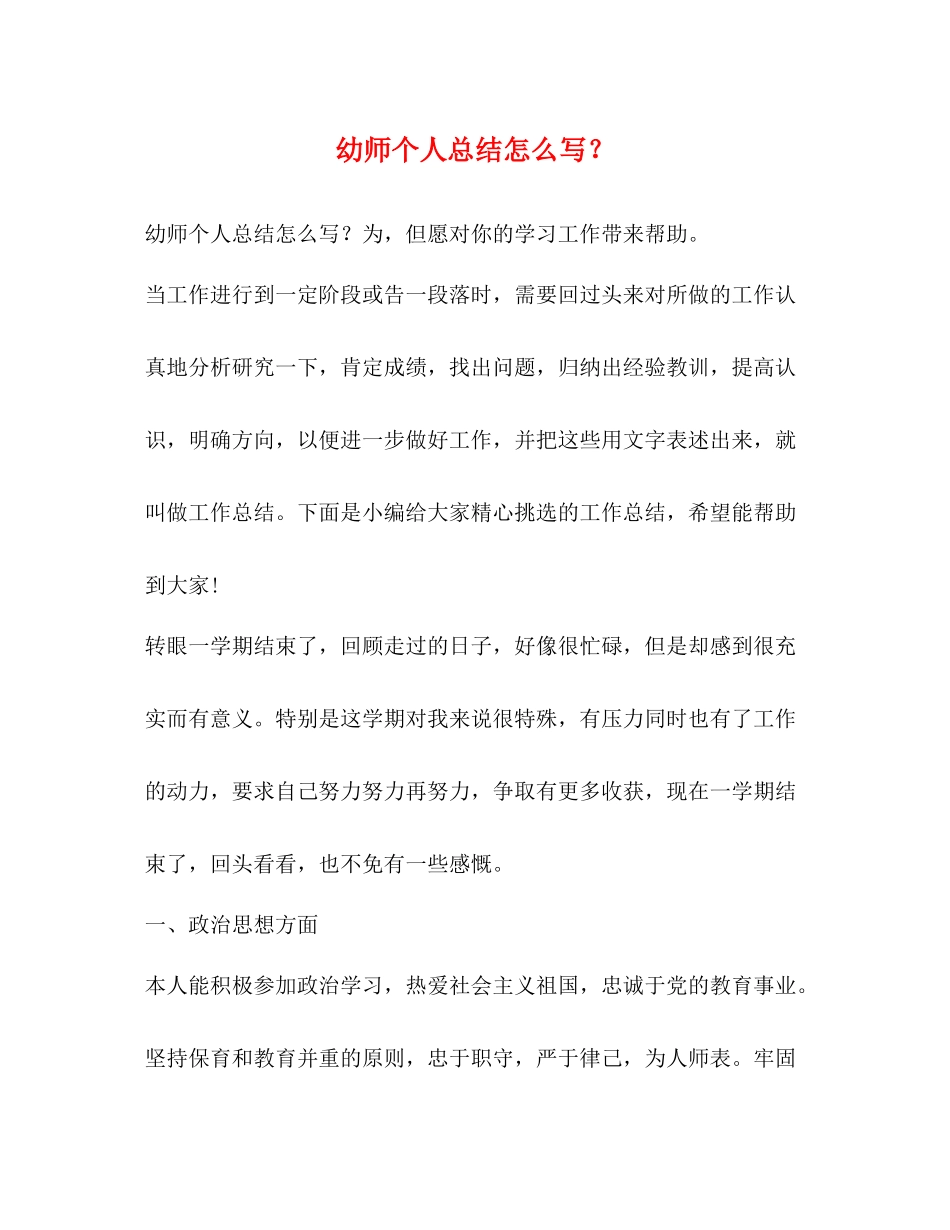 幼师个人总结怎么写？

幼师个人总结怎么写？为，但愿对你的学习工作带来帮助。

当工作进行到一定阶段或告一段落时，需要回过头来对所做的工作认真地分析研究一下，肯定成绩，找出问题，归纳出经验教训，提高认识，明确方向，以便进一步做好工作，并把这些用文字表述出来，就叫做工作总结。下面是小编给大家精心挑选的工作总结，希望能帮助到大家!

转眼一学期结束了，回顾走过的日子，好像很忙碌，但是却感到很充实而有意义。特别是这学期对我来说很特殊，有压力同时也有了工作的动力，要求自己努力努力再努力，争取有更多收获，现在一学期结束了，回头看看，也不免有一些感慨。

一、政治思想方面

本人能积极参加政治学习，热爱社会主义祖国，忠诚于党的教育事业。坚持保育和教育并重的原则，忠于职守，严于律己，为人师表。牢固